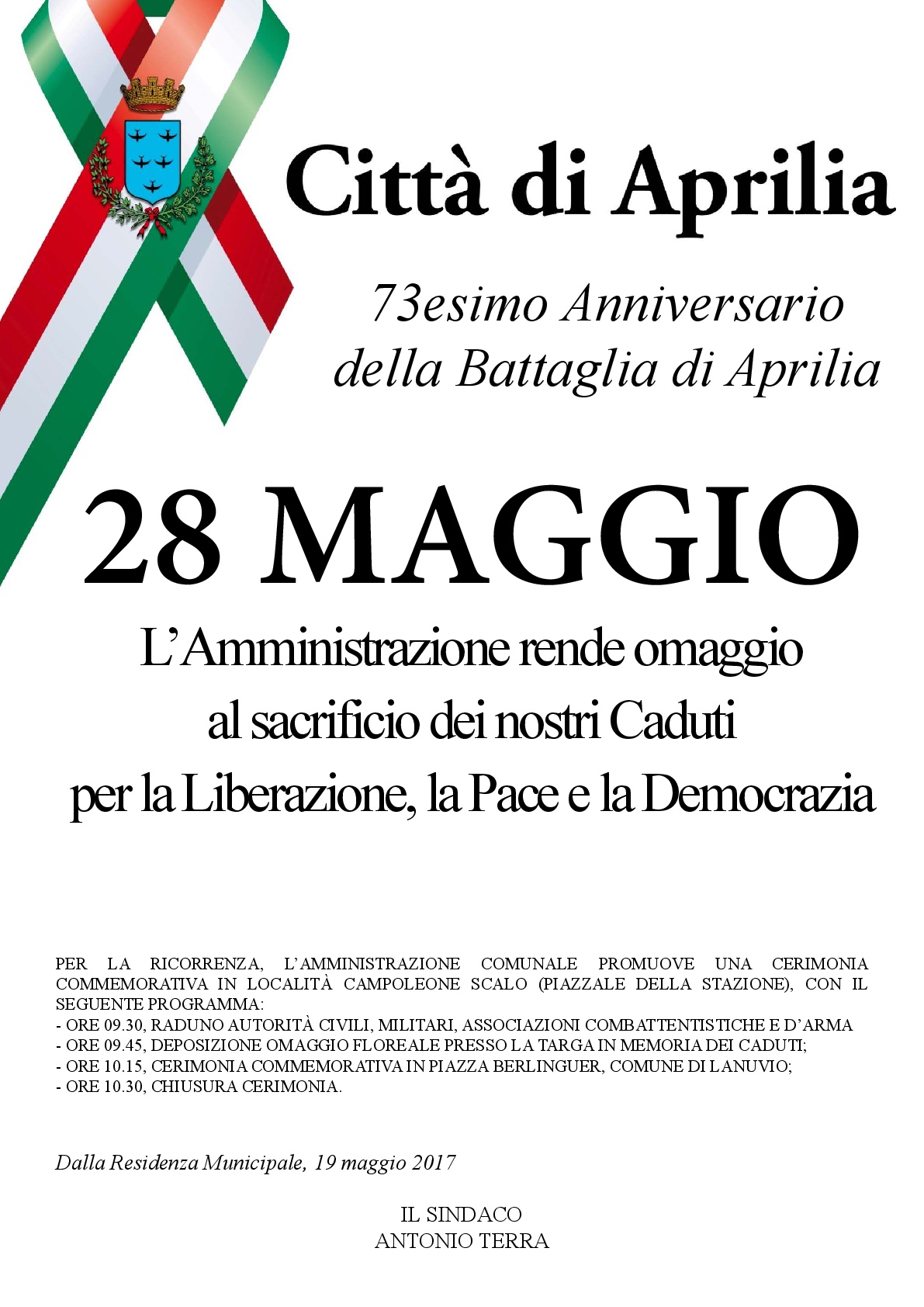 Città di Aprilia

73esimo Anniversario
della Battaglia di Aprilia

28 MAGGIO

L'Amministrazione rende omaggio
al sacrificio dei nostri Caduti
per la Liberazione, la Pace e la Democrazia

PER LA RICORRENZA, L'AMMINISTRAZIONE COMUNALE PROMUOVE UNA CERIMONIA COMMEMORATIVA IN LOCALITÀ CAMPOLEONE SCALO (PIAZZALE DELLA STAZIONE), CON IL SEGUENTE PROGRAMMA:
- ORE 09.30, RADUNO AUTORITÀ CIVILI, MILITARI, ASSOCIAZIONI COMBATTENTISTICHE E D'ARMA
- ORE 09.45, DEPOSIZIONE OMAGGIO FLOREALE PRESSO LA TARGA IN MEMORIA DEI CADUTI;
- ORE 10.15, CERIMONIA COMMEMORATIVA IN PIAZZA BERLINGUER, COMUNE DI LANUVIO;
- ORE 10.30, CHIUSURA CERIMONIA.

Dalla Residenza Municipale, 19 maggio 2017

IL SINDACO
ANTONIO TERRA